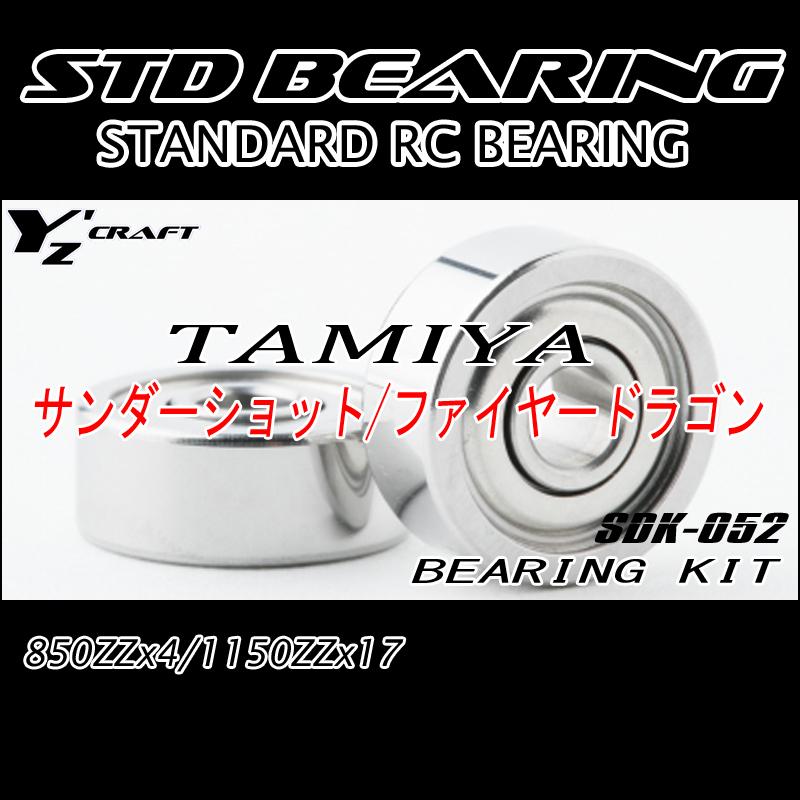 STD BEARING
STANDARD RC BEARING

Y'Z CRAFT

TAMIYA
サンダーショット/ファイヤードラゴン

SDK-052
BEARING KIT

850ZZx4/1150ZZx17